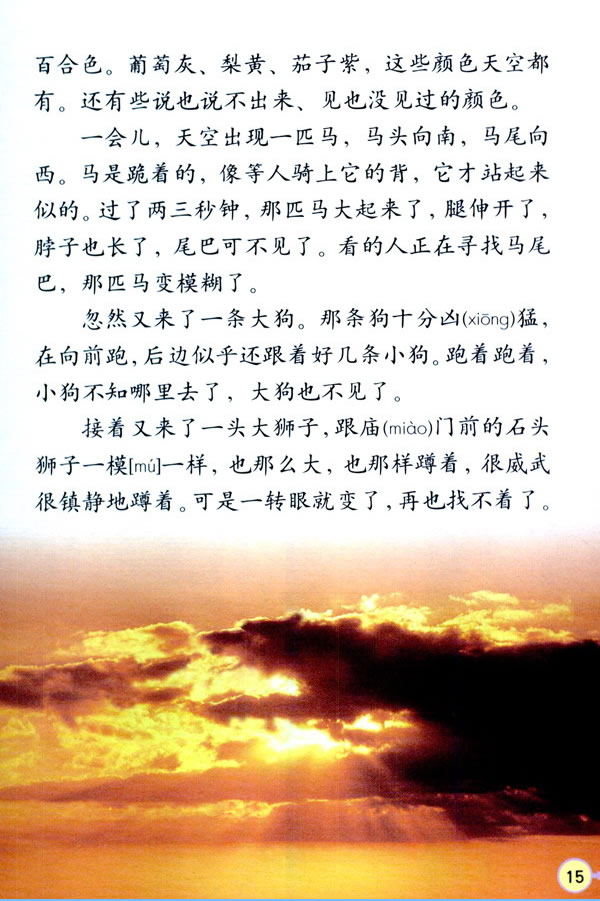 百合色。葡萄灰、梨黄、茄子紫，这些颜色天空都有。还有些说也说不出来、见也没见过的颜色。

一会儿，天空出现一匹马，马头向南，马尾向西。马是跪着的，像等人骑上它的背，它才站起来似的。过了两三秒钟，那匹马大起来了，腿伸开了，脖子也长了，尾巴可不见了。看的人正在寻找马尾巴，那匹马变模糊了。

忽然又来了一条大狗。那条狗十分凶(xiōng)猛，在向前跑，后边似乎还跟着好几条小狗。跑着跑着，小狗不知哪里去了，大狗也不见了。

接着又来了一头大狮子，跟庙(miào)门前的石头狮子一模[mú]一样，也那么大，也那样蹲着，很威武很镇静地蹲着。可是一转眼就变了，再也找不着了。

15